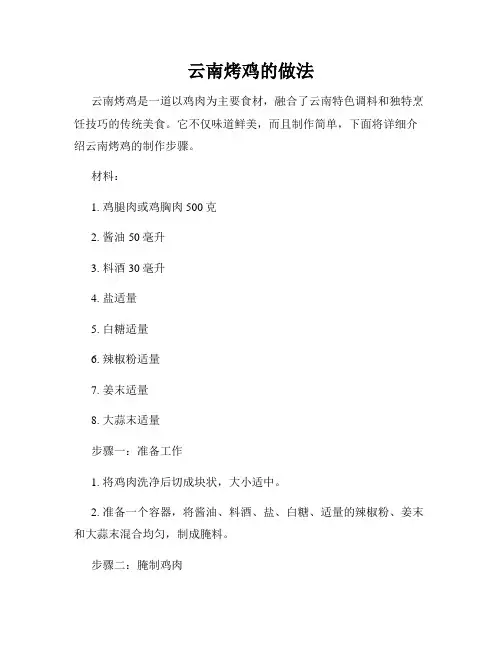 云南烤鸡的做法

云南烤鸡是一道以鸡肉为主要食材，融合了云南特色调料和独特烹饪技巧的传统美食。它不仅味道鲜美，而且制作简单，下面将详细介绍云南烤鸡的制作步骤。

材料：

1. 鸡腿肉或鸡胸肉 500 克

2. 酱油 50 毫升

3. 料酒 30 毫升

4. 盐适量

5. 白糖适量

6. 辣椒粉适量

7. 姜末适量

8. 大蒜末适量

步骤一：准备工作

1. 将鸡肉洗净后切成块状，大小适中。

2. 准备一个容器，将酱油、料酒、盐、白糖、适量的辣椒粉、姜末和大蒜末混合均匀，制成腌料。

步骤二：腌制鸡肉